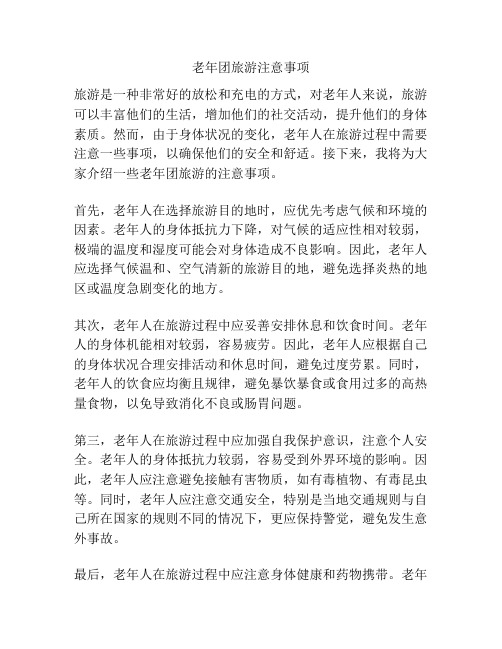 老年团旅游注意事项

旅游是一种非常好的放松和充电的方式，对老年人来说，旅游可以丰富他们的生活，增加他们的社交活动，提升他们的身体素质。然而，由于身体状况的变化，老年人在旅游过程中需要注意一些事项，以确保他们的安全和舒适。接下来，我将为大家介绍一些老年团旅游的注意事项。

首先，老年人在选择旅游目的地时，应优先考虑气候和环境的因素。老年人的身体抵抗力下降，对气候的适应性相对较弱，极端的温度和湿度可能会对身体造成不良影响。因此，老年人应选择气候温和、空气清新的旅游目的地，避免选择炎热的地区或温度急剧变化的地方。

其次，老年人在旅游过程中应妥善安排休息和饮食时间。老年人的身体机能相对较弱，容易疲劳。因此，老年人应根据自己的身体状况合理安排活动和休息时间，避免过度劳累。同时，老年人的饮食应均衡且规律，避免暴饮暴食或食用过多的高热量食物，以免导致消化不良或肠胃问题。

第三，老年人在旅游过程中应加强自我保护意识，注意个人安全。老年人的身体抵抗力较弱，容易受到外界环境的影响。因此，老年人应注意避免接触有害物质，如有毒植物、有毒昆虫等。同时，老年人应注意交通安全，特别是当地交通规则与自己所在国家的规则不同的情况下，更应保持警觉，避免发生意外事故。

最后，老年人在旅游过程中应注意身体健康和药物携带。老年